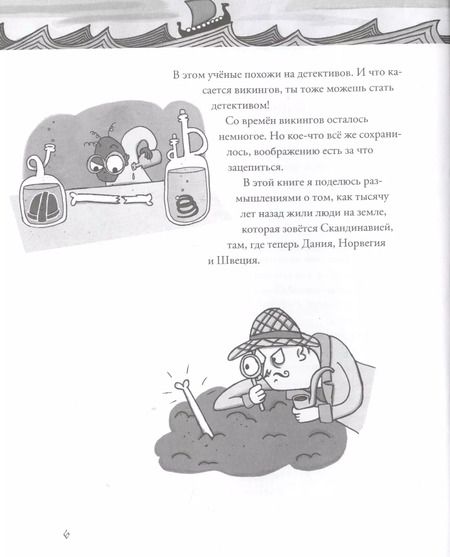 В этом учёные похожи на детективов. И что касается викингов, ты тоже можешь стать детективом!

Со времён викингов осталось немногое. Но кое-что всё же сохранилось, воображению есть за что зацепиться.

В этой книге я поделюсь размышлениями о том, как тысячу лет назад жили люди на земле, которая зовётся Скандинавией, там, где теперь Дания, Норвегия и Швеция.

6